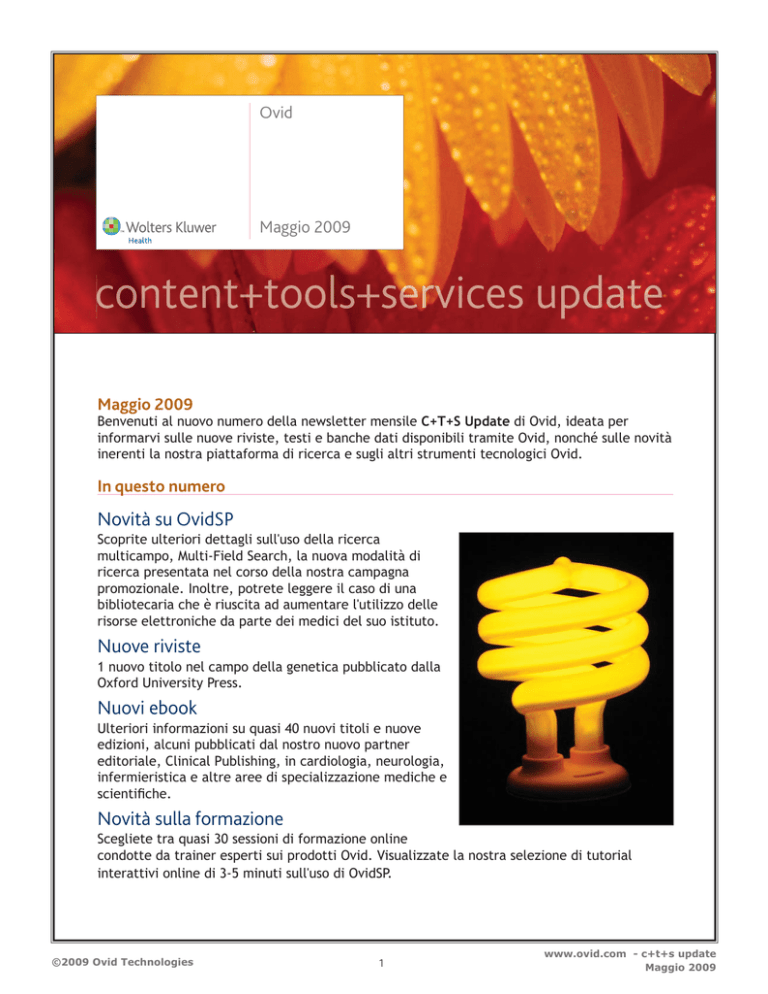 Ovid

Wolters Kluwer
Health

Maggio 2009

content+tools+services update

Maggio 2009
Benvenuti al nuovo numero della newsletter mensile C+T+S Update di Ovid, ideata per informarvi sulle nuove riviste, testi e banche dati disponibili tramite Ovid, nonché sulle novità inerenti la nostra piattaforma di ricerca e sugli altri strumenti tecnologici Ovid.

In questo numero

Novità su OvidSP
Scoprite ulteriori dettagli sull'uso della ricerca multicampo, Multi-Field Search, la nuova modalità di ricerca presentata nel corso della nostra campagna promozionale. Inoltre, potrete leggere il caso di una bibliotecaria che è riuscita ad aumentare l'utilizzo delle risorse elettroniche da parte dei medici del suo istituto.

Nuove riviste
1 nuovo titolo nel campo della genetica pubblicato dalla Oxford University Press.

Nuovi ebook
Ulteriori informazioni su quasi 40 nuovi titoli e nuove edizioni, alcuni pubblicati dal nostro nuovo partner editoriale, Clinical Publishing, in cardiologia, neurologia, infermieristica e altre aree di specializzazione mediche e scientifiche.

Novità sulla formazione
Scegliete tra quasi 30 sessioni di formazione online condotte da trainer esperti sui prodotti Ovid. Visualizzate la nostra selezione di tutorial interattivi online di 3-5 minuti sull'uso di OvidSP.

©2009 Ovid Technologies

1

www.ovid.com - c+t+s update
Maggio 2009